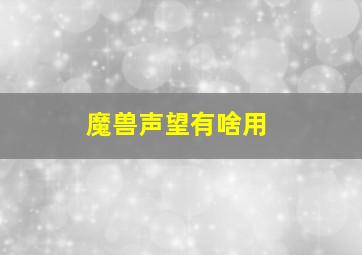 魔兽声望有啥用